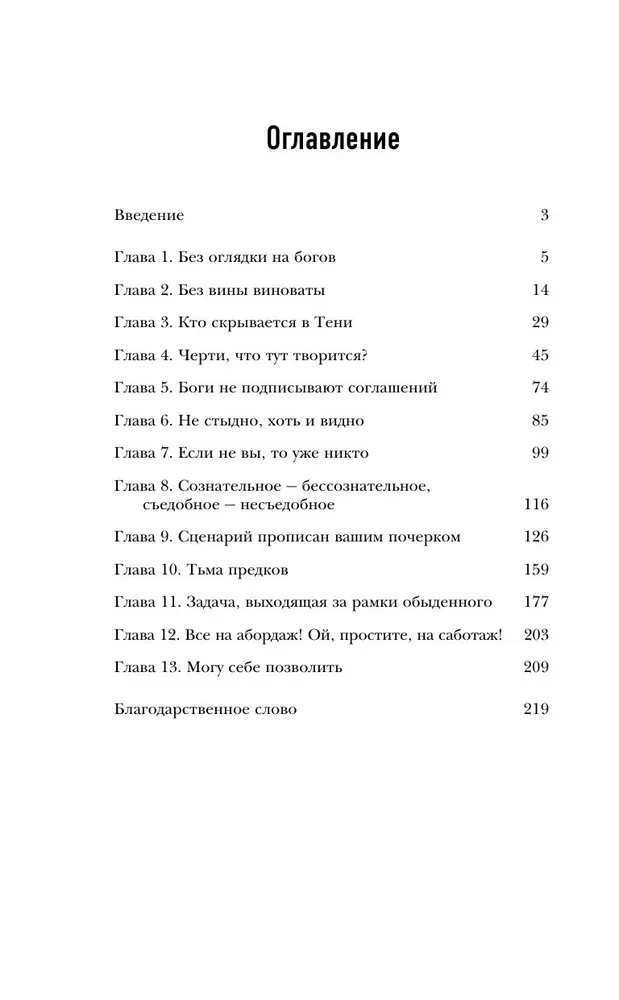 Оглавление

Введение 3

Глава 1. Без оглядки на богов 5

Глава 2. Без вины виноваты 14

Глава 3. Кто скрывается в Тени 29

Глава 4. Черти, что тут творится? 45

Глава 5. Боги не подписывают соглашений 74

Глава 6. Не стыдно, хоть и видно 85

Глава 7. Если не вы, то уже никто 99

Глава 8. Сознательное — бессознательное, съедобное — несъедобное 116

Глава 9. Сценарий прописан вашим почерком 126

Глава 10. Тьма предков 159

Глава 11. Задача, выходящая за рамки обыденного 177

Глава 12. Все на абордаж! Ой, простите, на саботаж! 203

Глава 13. Могу себе позволить 209

Благодарственное слово 219